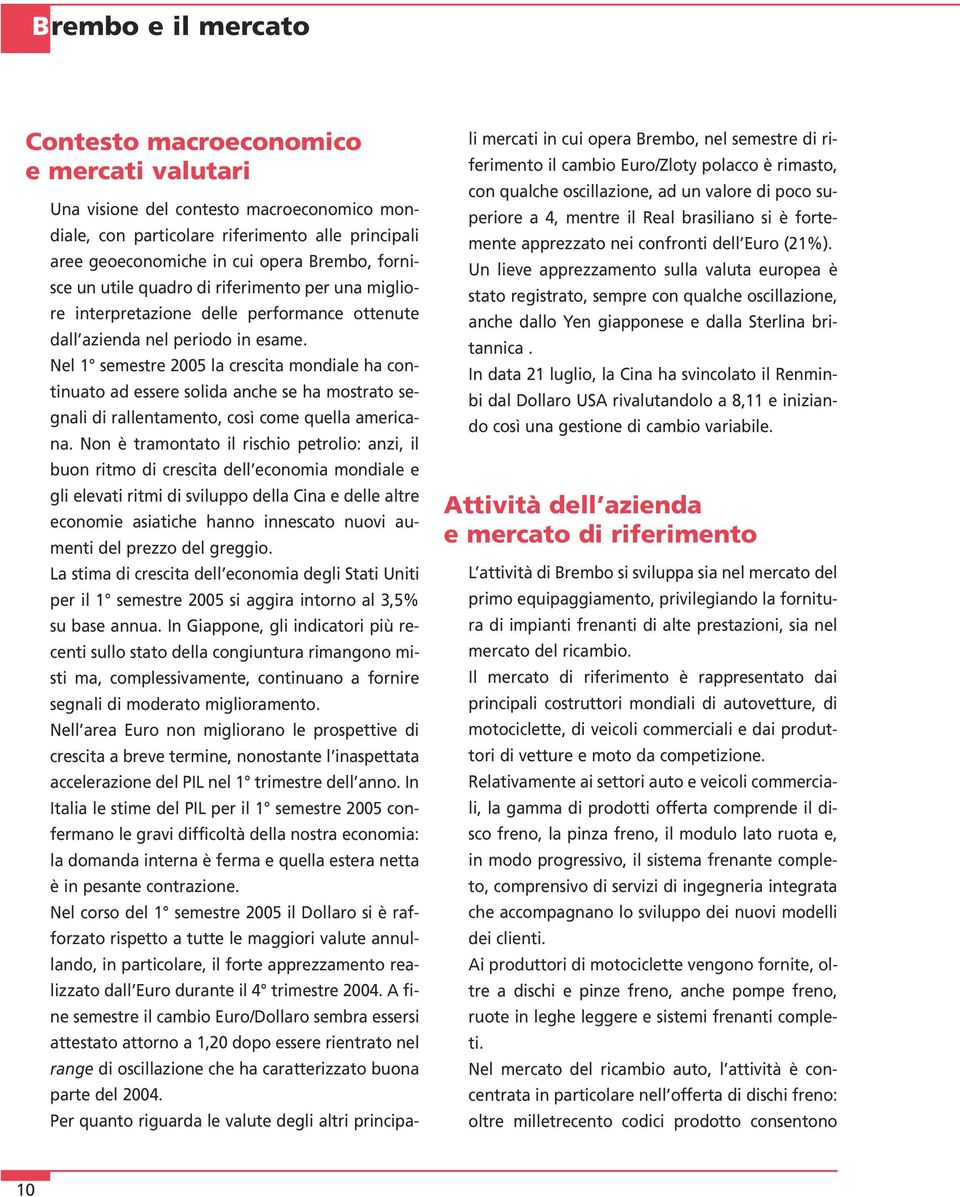 Brembo e il mercato

Contesto macroeconomico e mercati valutari

Una visione del contesto macroeconomico mondiale, con particolare riferimento alle principali aree geoeconomiche in cui opera Brembo, fornisce un utile quadro di riferimento per una migliore interpretazione delle performance ottenute dall'azienda nel periodo in esame.

Nel 1° semestre 2005 la crescita mondiale ha continuato ad essere solida anche se ha mostrato segnali di rallentamento, così come quella americana. Non è tramontato il rischio petrolio: anzi, il buon ritmo di crescita dell'economia mondiale e gli elevati ritmi di sviluppo della Cina e delle altre economie asiatiche hanno innescato nuovi aumenti del prezzo del greggio.

La stima di crescita dell'economia degli Stati Uniti per il 1° semestre 2005 si aggira intorno al 3,5% su base annua. In Giappone, gli indicatori più recenti sullo stato della congiuntura rimangono misti ma, complessivamente, continuano a fornire segnali di moderato miglioramento.

Nell'area Euro non migliorano le prospettive di crescita a breve termine, nonostante l'inaspettata accelerazione del PIL nel 1° trimestre dell'anno. In Italia le stime del PIL per il 1° semestre 2005 confermano le gravi difficoltà della nostra economia: la domanda interna è ferma e quella estera netta è in pesante contrazione.

Nel corso del 1° semestre 2005 il Dollaro si è rafforzato rispetto a tutte le maggiori valute annullando, in particolare, il forte apprezzamento realizzato dall'Euro durante il 4° trimestre 2004. A fine semestre il cambio Euro/Dollaro sembra essersi attestato attorno a 1,20 dopo essere rientrato nel range di oscillazione che ha caratterizzato buona parte del 2004.

Per quanto riguarda le valute degli altri principali mercati in cui opera Brembo, nel semestre di riferimento il cambio Euro/Zloty polacco è rimasto, con qualche oscillazione, ad un valore di poco superiore a 4, mentre il Real brasiliano si è fortemente apprezzato nei confronti dell'Euro (21%).

Un lieve apprezzamento sulla valuta europea è stato registrato, sempre con qualche oscillazione, anche dallo Yen giapponese e dalla Sterlina britannica .

In data 21 luglio, la Cina ha svincolato il Renminbi dal Dollaro USA rivalutandolo a 8,11 e iniziando così una gestione di cambio variabile.

Attività dell'azienda e mercato di riferimento

L'attività di Brembo si sviluppa sia nel mercato del primo equipaggiamento, privilegiando la fornitura di impianti frenanti di alte prestazioni, sia nel mercato del ricambio.

Il mercato di riferimento è rappresentato dai principali costruttori mondiali di autovetture, di motociclette, di veicoli commerciali e dai produttori di vetture e moto da competizione.

Relativamente ai settori auto e veicoli commerciali, la gamma di prodotti offerta comprende il disco freno, la pinza freno, il modulo lato ruota e, in modo progressivo, il sistema frenante completo, comprensivo di servizi di ingegneria integrata che accompagnano lo sviluppo dei nuovi modelli dei clienti.

Ai produttori di motociclette vengono fornite, oltre a dischi e pinze freno, anche pompe freno, ruote in leghe leggere e sistemi frenanti completi.

Nel mercato del ricambio auto, l'attività è concentrata in particolare nell'offerta di dischi freno: oltre milletrecento codici prodotto consentono

10